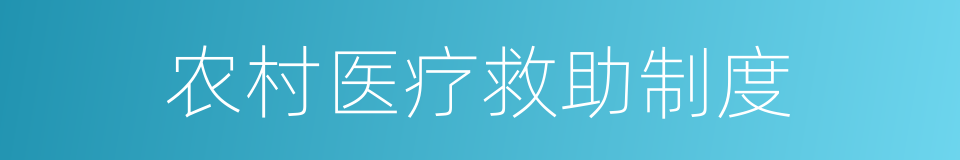 农村医疗救助制度